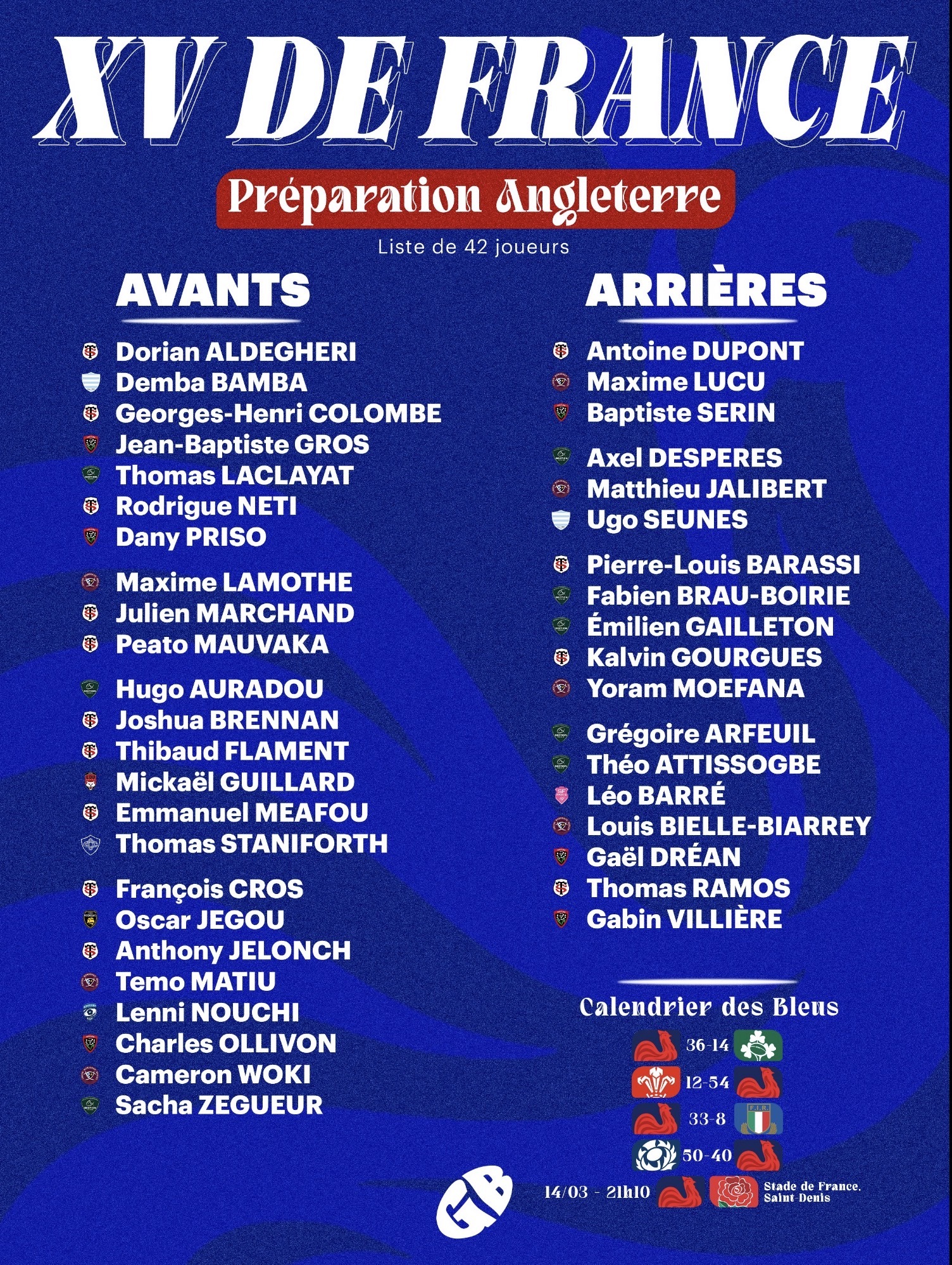 XV DE FRANCE

Préparation Angleterre

Liste de 42 joueurs

AVANTS

Dorian ALDEGHERI
Demba BAMBA
Georges-Henri COLOMBE
Jean-Baptiste GROS
Thomas LACLAYAT
Rodrigue NETI
Dany PRISO

Maxime LAMOTHE
Julien MARCHAND
Peato MAUVAKA

Hugo AURADOU
Joshua BRENNAN
Thibaud FLAMENT
Mickaël GUILLARD
Emmanuel MEAFOU
Thomas STANIFORTH

François CROS
Oscar JEGOU
Anthony JELONCH
Temo MATIU
Lenni NOUCHI
Charles OLLIVON
Cameron WOKI
Sacha ZEGUEUR

ARRIÈRES

Antoine DUPONT
Maxime LUCU
Baptiste SERIN

Axel DESPERES
Matthieu JALIBERT
Ugo SEUNES

Pierre-Louis BARASSI
Fabien BRAU-BOIRIE
Émilien GAILLETON
Kalvin GOURGUES
Yoram MOEFANA

Grégoire ARFEUIL
Théo ATTISSOGBE
Léo BARRÉ
Louis BIELLE-BIARREY
Gaël DRÉAN
Thomas RAMOS
Gabin VILLIÈRE

Calendrier des Bleus

36-14
12-54
33-8
50-40
14/03 - 21h10
Stade de France, Saint-Denis

GB